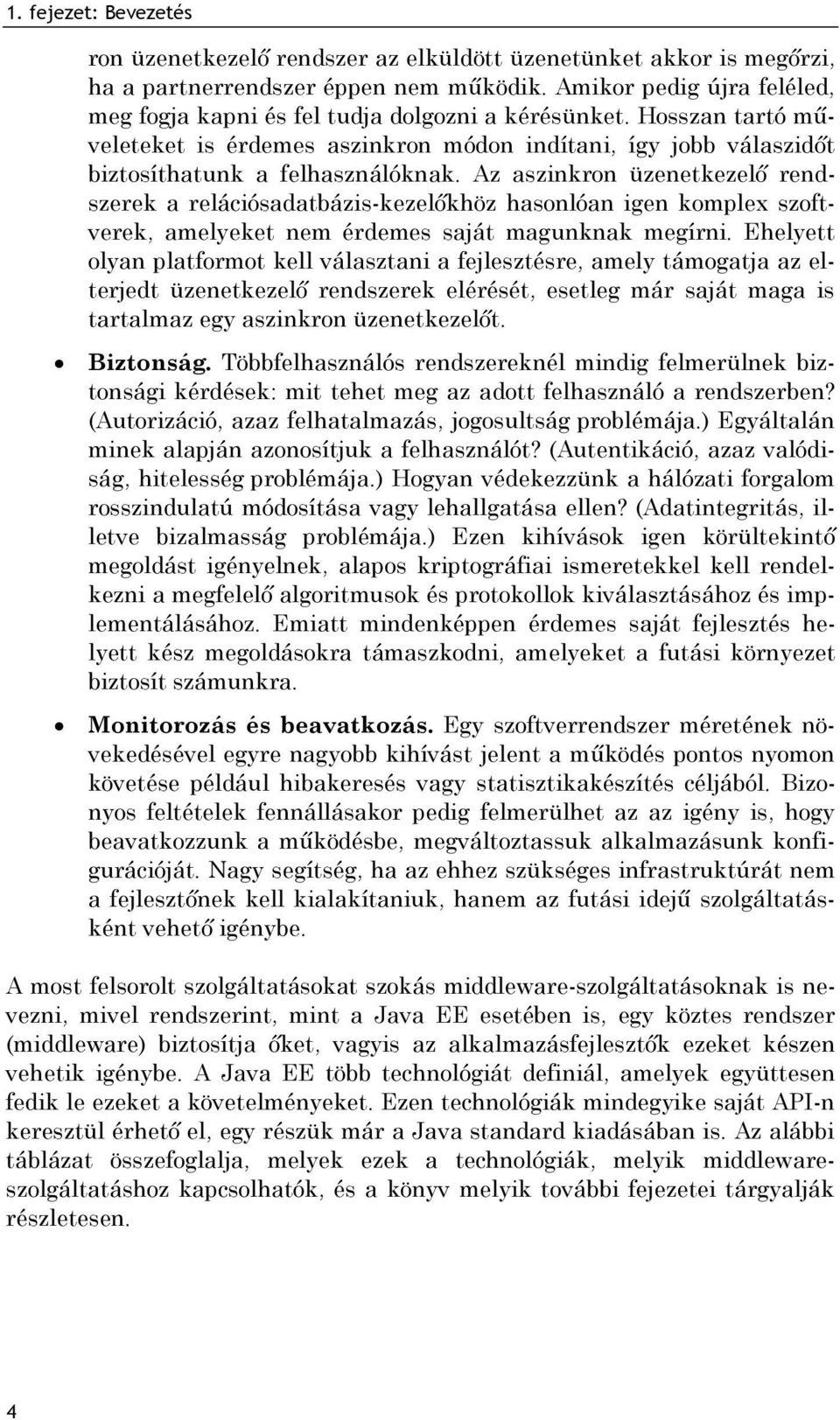 1. fejezet: Bevezetés

ron üzenetkezelő rendszer az elküldött üzenetünket akkor is megőrzi, ha a partnerrendszer éppen nem működik. Amikor pedig újra feléled, meg fogja kapni és fel tudja dolgozni a kérésünket. Hosszan tartó műveleteket is érdemes aszinkron módon indítani, így jobb válaszidőt biztosíthatunk a felhasználóknak. Az aszinkron üzenetkezelő rendszerek a relációsadatbázis-kezelőkhöz hasonlóan igen komplex szoftverek, amelyeket nem érdemes saját magunknak megírni. Ehelyett olyan platformot kell választani a fejlesztésre, amely támogatja az elterjedt üzenetkezelő rendszerek elérését, esetleg már saját maga is tartalmaz egy aszinkron üzenetkezelőt.

• Biztonság. Többfelhasználós rendszereknél mindig felmerülnek biztonsági kérdések: mit tehet meg az adott felhasználó a rendszerben? (Autorizáció, azaz felhatalmazás, jogosultság problémája.) Egyáltalán minek alapján azonosítjuk a felhasználót? (Autentikáció, azaz valódiság, hitelesség problémája.) Hogyan védekezzünk a hálózati forgalom rosszindulatú módosítása vagy lehallgatása ellen? (Adatintegritás, illetve bizalmasság problémája.) Ezen kihívások igen körültekintő megoldást igényelnek, alapos kriptográfiai ismeretekkel kell rendelkezni a megfelelő algoritmusok és protokollok kiválasztásához és implementálásához. Emiatt mindenképpen érdemes saját fejlesztés helyett kész megoldásokra támaszkodni, amelyeket a futási környezet biztosít számunkra.

• Monitorozás és beavatkozás. Egy szoftverrendszer méretének növekedésével egyre nagyobb kihívást jelent a működés pontos nyomon követése például hibakeresés vagy statisztikakészítés céljából. Bizonyos feltételek fennállásakor pedig felmerülhet az az igény is, hogy beavatkozzunk a működésbe, megváltoztassuk alkalmazásunk konfigurációját. Nagy segítség, ha az ehhez szükséges infrastruktúrát nem a fejlesztőnek kell kialakítaniuk, hanem az futási idejű szolgáltatásként vehető igénybe.

A most felsorolt szolgáltatásokat szokás middleware-szolgáltatásoknak is nevezni, mivel rendszerint, mint a Java EE esetében is, egy köztes rendszer (middleware) biztosítja őket, vagyis az alkalmazásfejlesztők ezeket készen vehetik igénybe. A Java EE több technológiát definiál, amelyek együttesen fedik le ezeket a követelményeket. Ezen technológiák mindegyike saját API-n keresztül érhető el, egy részük már a Java standard kiadásában is. Az alábbi táblázat összefoglalja, melyek ezek a technológiák, melyik middleware-szolgáltatáshoz kapcsolhatók, és a könyv melyik további fejezetei tárgyalják részletesen.

4